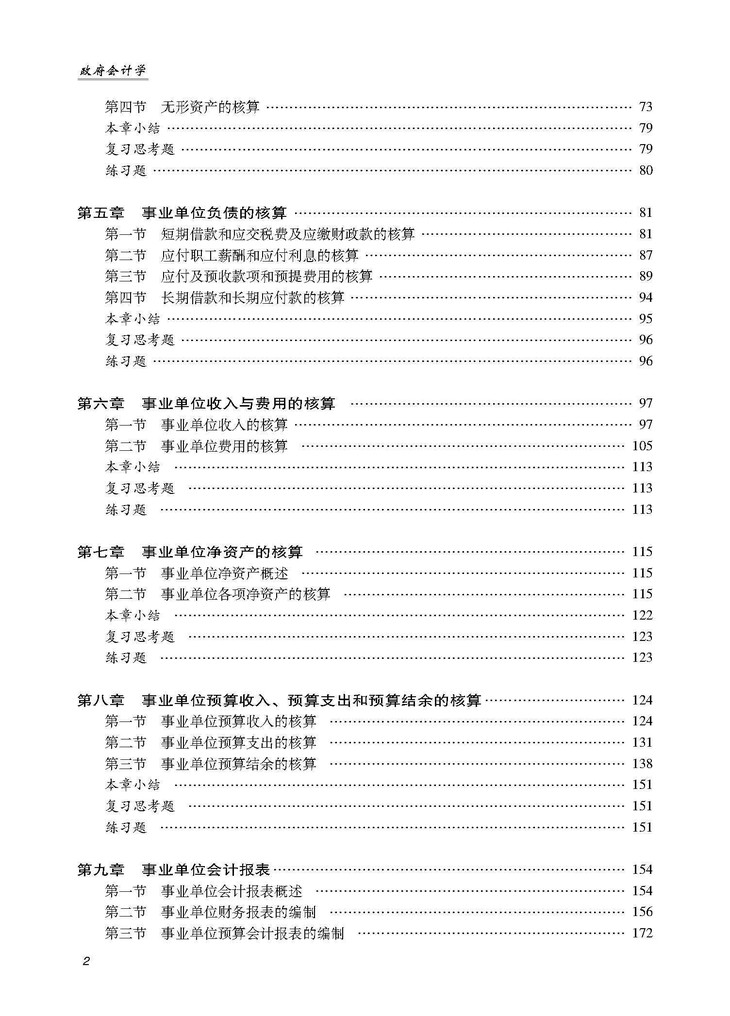 政府会计学

第四节　无形资产的核算 …… 73
本章小结 …… 79
复习思考题 …… 79
练习题 …… 80

第五章　事业单位负债的核算 …… 81
第一节　短期借款和应交税费及应缴财政款的核算 …… 81
第二节　应付职工薪酬和应付利息的核算 …… 87
第三节　应付及预收款项和预提费用的核算 …… 89
第四节　长期借款和长期应付款的核算 …… 94
本章小结 …… 95
复习思考题 …… 96
练习题 …… 96

第六章　事业单位收入与费用的核算 …… 97
第一节　事业单位收入的核算 …… 97
第二节　事业单位费用的核算 …… 105
本章小结 …… 113
复习思考题 …… 113
练习题 …… 113

第七章　事业单位净资产的核算 …… 115
第一节　事业单位净资产概述 …… 115
第二节　事业单位各项净资产的核算 …… 115
本章小结 …… 122
复习思考题 …… 123
练习题 …… 123

第八章　事业单位预算收入、预算支出和预算结余的核算 …… 124
第一节　事业单位预算收入的核算 …… 124
第二节　事业单位预算支出的核算 …… 131
第三节　事业单位预算结余的核算 …… 138
本章小结 …… 151
复习思考题 …… 151
练习题 …… 151

第九章　事业单位会计报表 …… 154
第一节　事业单位会计报表概述 …… 154
第二节　事业单位财务报表的编制 …… 156
第三节　事业单位预算会计报表的编制 …… 172

2